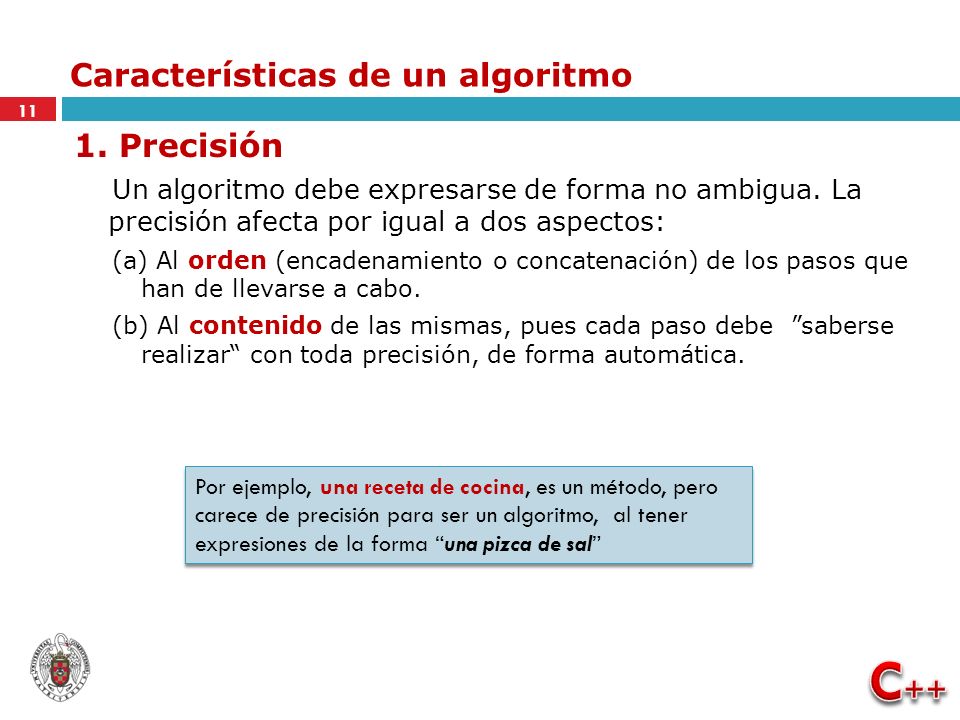 Características de un algoritmo

11

1. Precisión

Un algoritmo debe expresarse de forma no ambigua. La precisión afecta por igual a dos aspectos:

(a) Al orden (encadenamiento o concatenación) de los pasos que han de llevarse a cabo.

(b) Al contenido de las mismas, pues cada paso debe ”saberse realizar“ con toda precisión, de forma automática.

Por ejemplo, una receta de cocina, es un método, pero carece de precisión para ser un algoritmo, al tener expresiones de la forma “una pizca de sal”

C++